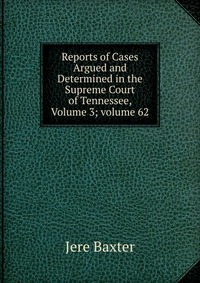 Reports of Cases Argued and Determined in the Supreme Court of Tennessee, Volume 3; volume 62

Jere Baxter